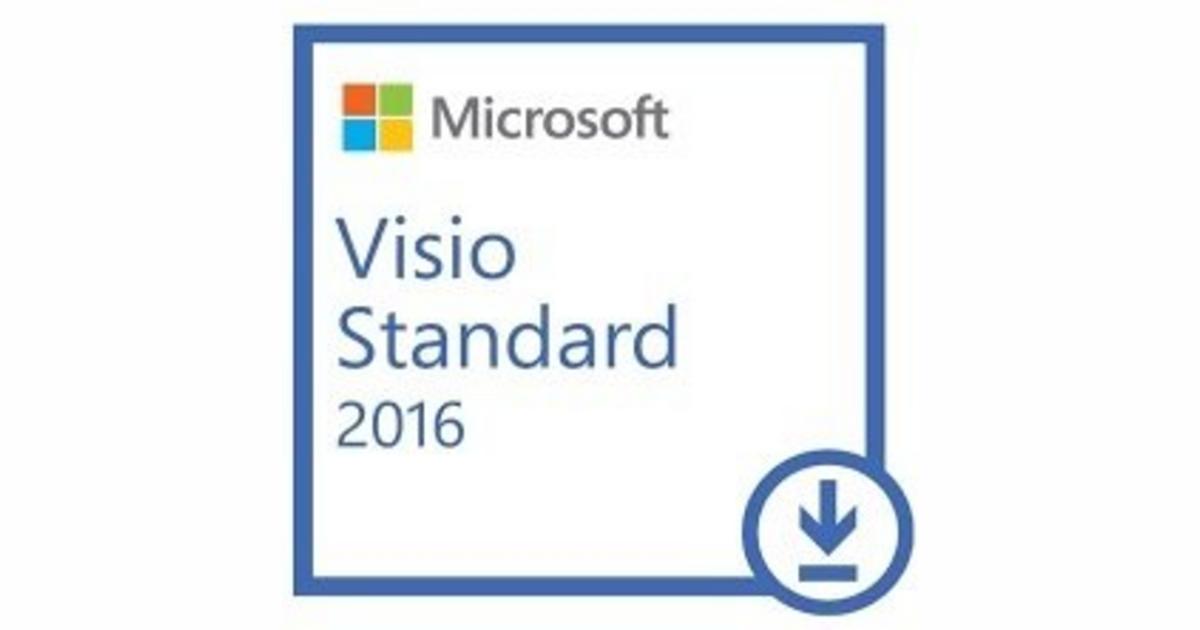 Microsoft

Visio Standard 2016